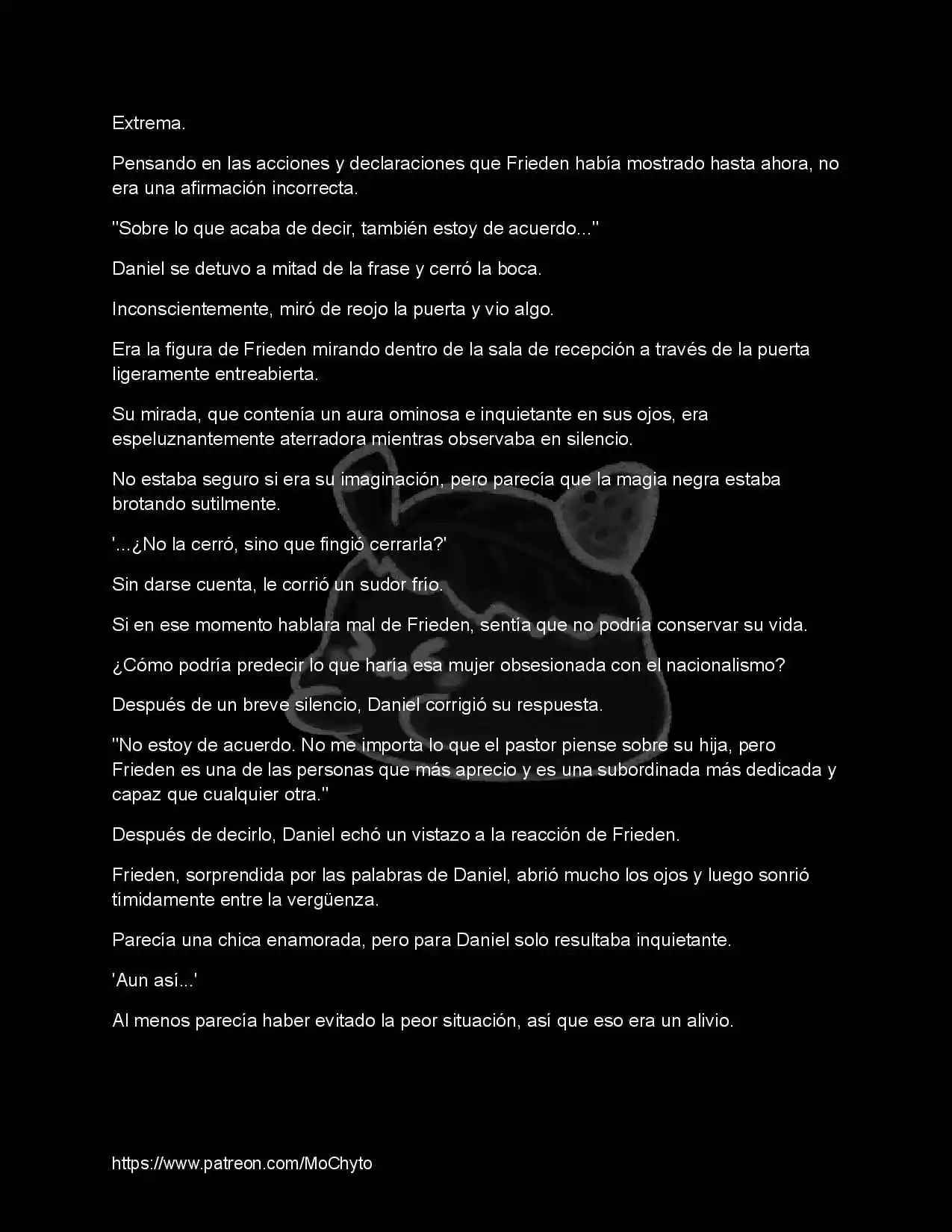 Extrema.

Pensando en las acciones y declaraciones que Frieden había mostrado hasta ahora, no era una afirmación incorrecta.

"Sobre lo que acaba de decir, también estoy de acuerdo..."

Daniel se detuvo a mitad de la frase y cerró la boca.

Inconscientemente, miró de reojo la puerta y vio algo.

Era la figura de Frieden mirando dentro de la sala de recepción a través de la puerta ligeramente entreabierta.

Su mirada, que contenía un aura ominosa e inquietante en sus ojos, era espeluznantemente aterradora mientras observaba en silencio.

No estaba seguro si era su imaginación, pero parecía que la magia negra estaba brotando sutilmente.

'...¿No la cerró, sino que fingió cerrarla?'

Sin darse cuenta, le corrió un sudor frío.

Si en ese momento hablara mal de Frieden, sentía que no podría conservar su vida.

¿Cómo podría predecir lo que haría esa mujer obsesionada con el nacionalismo?

Después de un breve silencio, Daniel corrigió su respuesta.

"No estoy de acuerdo. No me importa lo que el pastor piense sobre su hija, pero Frieden es una de las personas que más aprecio y es una subordinada más dedicada y capaz que cualquier otra."

Después de decirlo, Daniel echó un vistazo a la reacción de Frieden.

Frieden, sorprendida por las palabras de Daniel, abrió mucho los ojos y luego sonrió tímidamente entre la vergüenza.

Parecía una chica enamorada, pero para Daniel solo resultaba inquietante.

'Aun así...'

Al menos parecía haber evitado la peor situación, así que eso era un alivio.

https://www.patreon.com/MoChyto